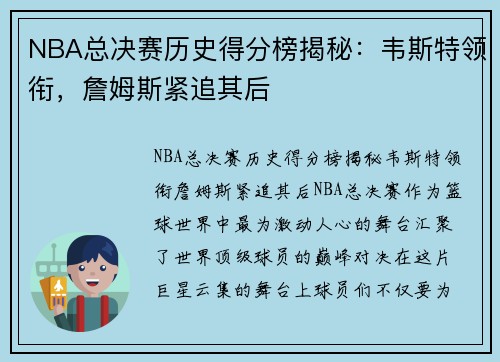 NBA总决赛历史得分榜揭秘：韦斯特领衔，詹姆斯紧追其后

NBA总决赛历史得分榜揭秘韦斯特领衔詹姆斯紧追其后NBA总决赛作为篮球世界中最为激动人心的舞台汇聚了世界顶级球员的巅峰对决在这片巨星云集的舞台上球员们不仅要为